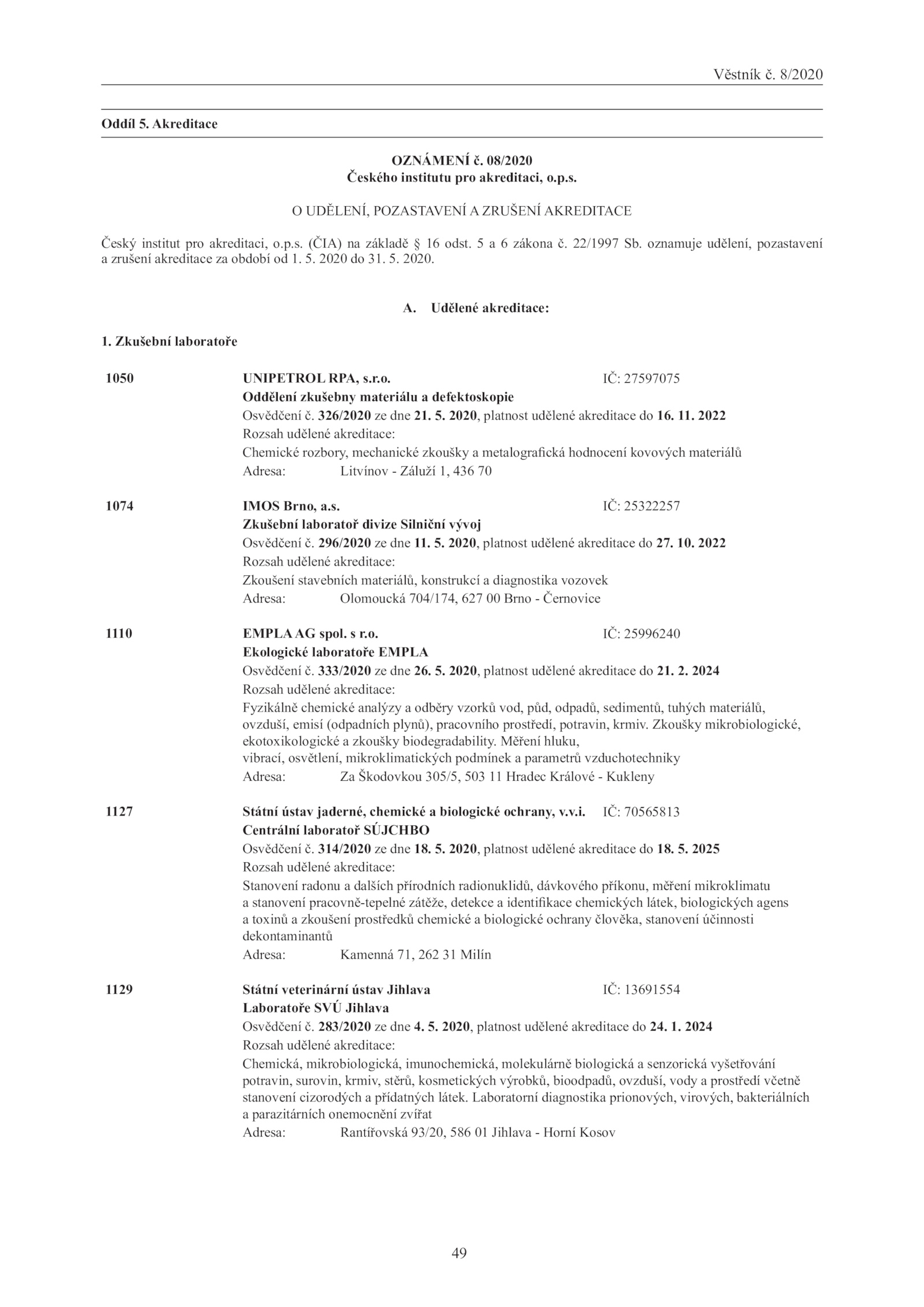 Věstník č. 8/2020

Oddíl 5. Akreditace

OZNÁMENÍ č. 08/2020
Českého institutu pro akreditaci, o.p.s.

O UDĚLENÍ, POZASTAVENÍ A ZRUŠENÍ AKREDITACE

Český institut pro akreditaci, o.p.s. (ČIA) na základě § 16 odst. 5 a 6 zákona č. 22/1997 Sb. oznamuje udělení, pozastavení a zrušení akreditace za období od 1. 5. 2020 do 31. 5. 2020.

A. Udělené akreditace:

1. Zkušební laboratoře

1050 UNIPETROL RPA, s.r.o. IČ: 27597075
Oddělení zkušebny materiálu a defektoskopie
Osvědčení č. 326/2020 ze dne 21. 5. 2020, platnost udělené akreditace do 16. 11. 2022
Rozsah udělené akreditace:
Chemické rozbory, mechanické zkoušky a metalografická hodnocení kovových materiálů
Adresa: Litvínov - Záluží 1, 436 70

1074 IMOS Brno, a.s. IČ: 25322257
Zkušební laboratoř divize Silniční vývoj
Osvědčení č. 296/2020 ze dne 11. 5. 2020, platnost udělené akreditace do 27. 10. 2022
Rozsah udělené akreditace:
Zkoušení stavebních materiálů, konstrukcí a diagnostika vozovek
Adresa: Olomoucká 704/174, 627 00 Brno - Černovice

1110 EMPLA AG spol. s r.o. IČ: 25996240
Ekologické laboratoře EMPLA
Osvědčení č. 333/2020 ze dne 26. 5. 2020, platnost udělené akreditace do 21. 2. 2024
Rozsah udělené akreditace:
Fyzikálně chemické analýzy a odběry vzorků vod, půd, odpadů, sedimentů, tuhých materiálů, ovzduší, emisí (odpadních plynů), pracovního prostředí, potravin, krmiv. Zkoušky mikrobiologické, ekotoxikologické a zkoušky biodegradability. Měření hluku,
vibrací, osvětlení, mikroklimatických podmínek a parametrů vzduchotechniky
Adresa: Za Škodovkou 305/5, 503 11 Hradec Králové - Kukleny

1127 Státní ústav jaderné, chemické a biologické ochrany, v.v.i. IČ: 70565813
Centrální laboratoř SÚJCHBO
Osvědčení č. 314/2020 ze dne 18. 5. 2020, platnost udělené akreditace do 18. 5. 2025
Rozsah udělené akreditace:
Stanovení radonu a dalších přírodních radionuklidů, dávkového příkonu, měření mikroklimatu a stanovení pracovně-tepelné zátěže, detekce a identifikace chemických látek, biologických agens a toxinů a zkoušení prostředků chemické a biologické ochrany člověka, stanovení účinnosti dekontaminantů
Adresa: Kamenná 71, 262 31 Milín

1129 Státní veterinární ústav Jihlava IČ: 13691554
Laboratoře SVÚ Jihlava
Osvědčení č. 283/2020 ze dne 4. 5. 2020, platnost udělené akreditace do 24. 1. 2024
Rozsah udělené akreditace:
Chemická, mikrobiologická, imunochemická, molekulárně biologická a senzorická vyšetřování potravin, surovin, krmiv, stěrů, kosmetických výrobků, bioodpadů, ovzduší, vody a prostředí včetně stanovení cizorodých a přídatných látek. Laboratorní diagnostika prionových, virových, bakteriálních a parazitárních onemocnění zvířat
Adresa: Rantířovská 93/20, 586 01 Jihlava - Horní Kosov

49